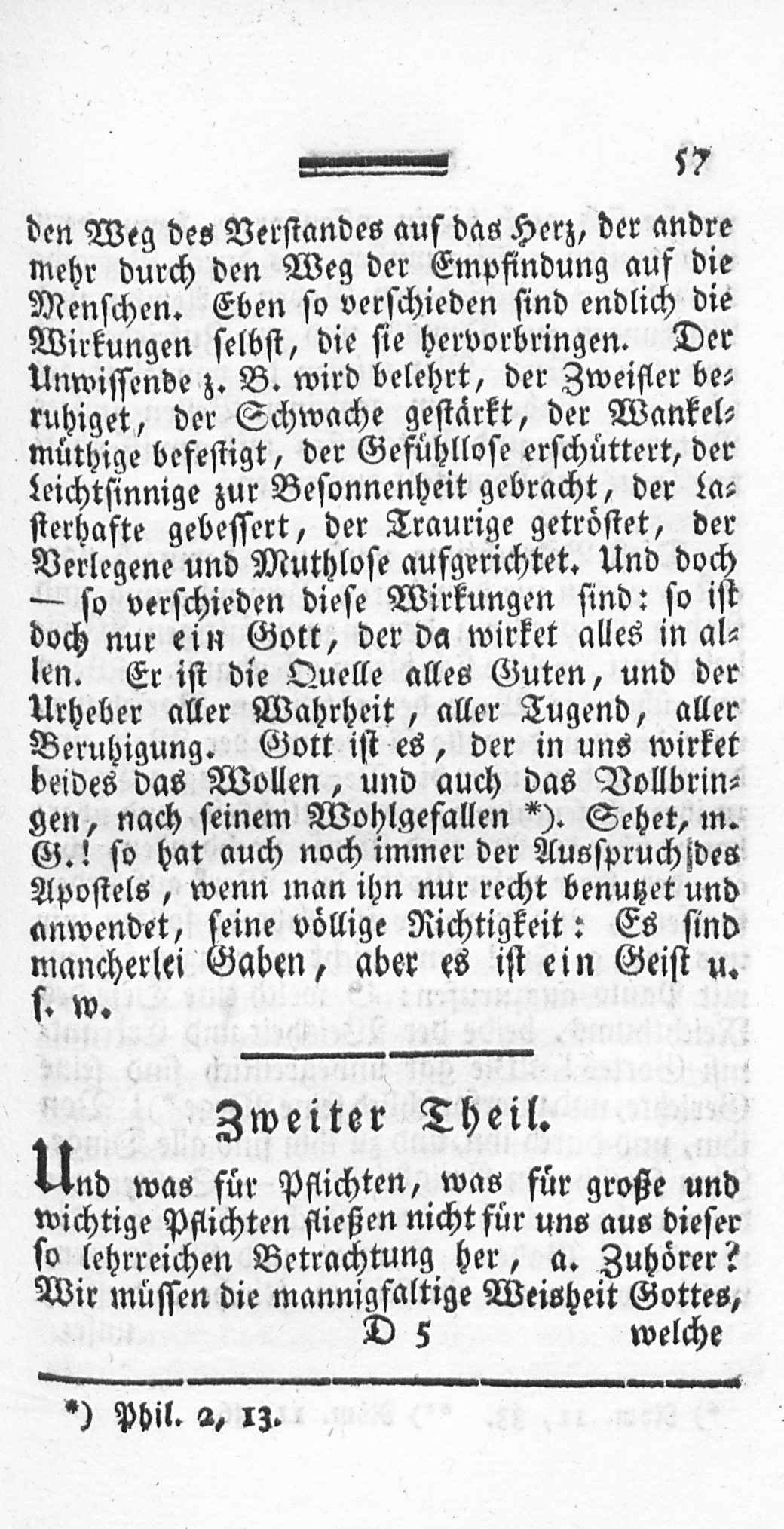 57

den Weg des Verstandes auf das Herz, der andre mehr durch den Weg der Empfindung auf die Menschen. Eben so verschieden sind endlich die Wirkungen selbst, die sie hervorbringen. Der Unwissende z. B. wird belehrt, der Zweifler beruhiget, der Schwache gestärkt, der Wankelmüthige befestigt, der Gefühllose erschüttert, der Leichtsinnige zur Besonnenheit gebracht, der Lasterhafte gebessert, der Traurige getröstet, der Verlegene und Muthlose aufgerichtet. Und doch — so verschieden diese Wirkungen sind: so ist doch nur ein Gott, der da wirket alles in allen. Er ist die Quelle alles Guten, und der Urheber aller Wahrheit, aller Tugend, aller Beruhigung. Gott ist es, der in uns wirket beides das Wollen, und auch das Vollbringen, nach seinem Wohlgefallen *). Sehet, m. G.! so hat auch noch immer der Ausspruch des Apostels, wenn man ihn nur recht benutzet und anwendet, seine völlige Richtigkeit: Es sind mancherlei Gaben, aber es ist ein Geist u. s. w.

Zweiter Theil.

Und was für Pflichten, was für große und wichtige Pflichten fließen nicht für uns aus dieser so lehrreichen Betrachtung her, a. Zuhörer? Wir müssen die mannigfaltige Weisheit Gottes,

D 5 welche

*) Phil. 2, 13.